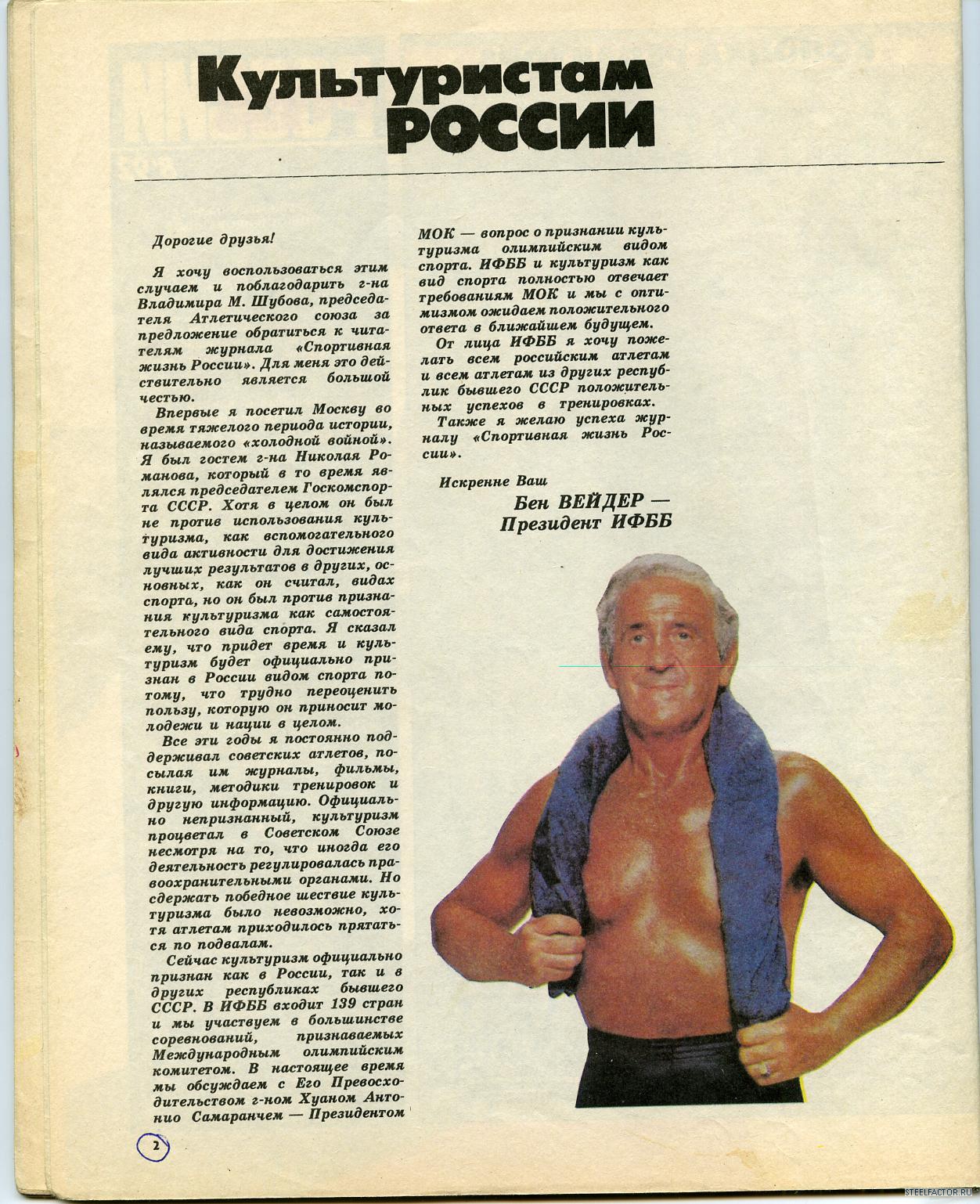 Культуристам РОССИИ

Дорогие друзья!

Я хочу воспользоваться этим случаем и поблагодарить г-на Владимира М. Шубова, председателя Атлетического союза за предложение обратиться к читателям журнала «Спортивная жизнь России». Для меня это действительно является большой честью.

Впервые я посетил Москву во время тяжелого периода истории, называемого «холодной войной». Я был гостем г-на Николая Романова, который в то время являлся председателем Госкомспорта СССР. Хотя в целом он был не против использования культуризма, как вспомогательного вида активности для достижения лучших результатов в других, основных, как он считал, видах спорта, но он был против признания культуризма как самостоятельного вида спорта. Я сказал ему, что придет время и культуризм будет официально признан в России видом спорта потому, что трудно переоценить пользу, которую он приносит молодежи и нации в целом.

Все эти годы я постоянно поддерживал советских атлетов, посылая им журналы, фильмы, книги, методики тренировок и другую информацию. Официально непризнанный, культуризм процветал в Советском Союзе несмотря на то, что иногда его деятельность регулировалась правоохранительными органами. Но сдержать победное шествие культуризма было невозможно, хотя атлетам приходилось прятаться по подвалам.

Сейчас культуризм официально признан как в России, так и в других республиках бывшего СССР. В ИФББ входит 139 стран и мы участвуем в большинстве соревнований, признаваемых Международным олимпийским комитетом. В настоящее время мы обсуждаем с Его Превосходительством г-ном Хуаном Антонио Самаранчем — Президентом МОК — вопрос о признании культуризма олимпийским видом спорта. ИФББ и культуризм как вид спорта полностью отвечает требованиям МОК и мы с оптимизмом ожидаем положительного ответа в ближайшем будущем.

От лица ИФББ я хочу пожелать всем российским атлетам и всем атлетам из других республик бывшего СССР положительных успехов в тренировках.

Также я желаю успеха журналу «Спортивная жизнь России».

Искренне Ваш
Бен ВЕЙДЕР —
Президент ИФББ

2

STEELFACTOR.RU